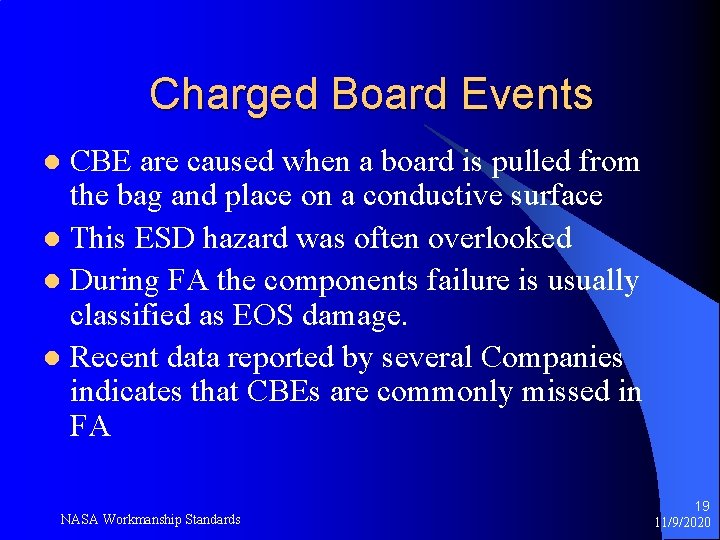 Charged Board Events

- CBE are caused when a board is pulled from the bag and place on a conductive surface
- This ESD hazard was often overlooked
- During FA the components failure is usually classified as EOS damage.
- Recent data reported by several Companies indicates that CBEs are commonly missed in FA

NASA Workmanship Standards

19
11/9/2020